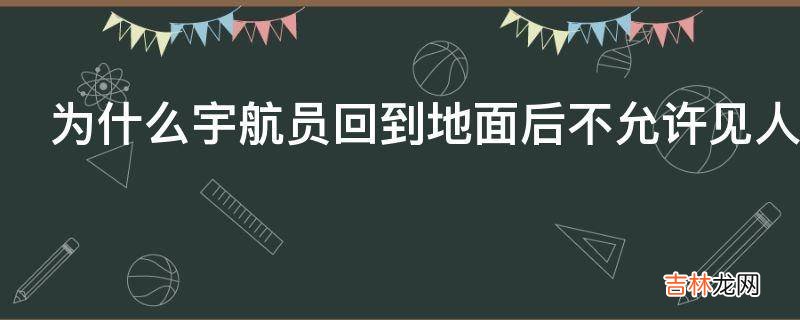 为什么宇航员回到地面后不允许见人

吉林龙网